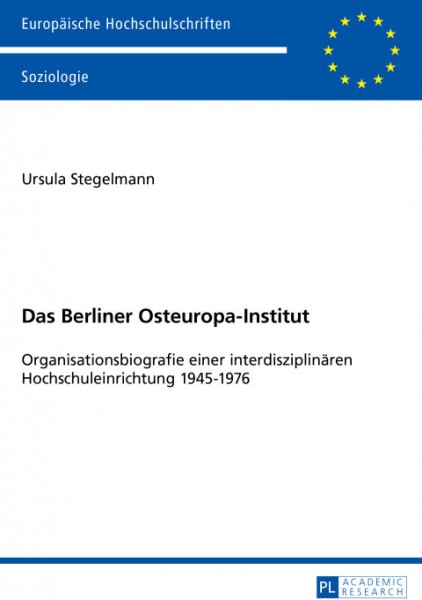 Europäische Hochschulschriften

Soziologie

Ursula Stegelmann

Das Berliner Osteuropa-Institut

Organisationsbiografie einer interdisziplinären Hochschuleinrichtung 1945-1976

PL ACADEMIC RESEARCH